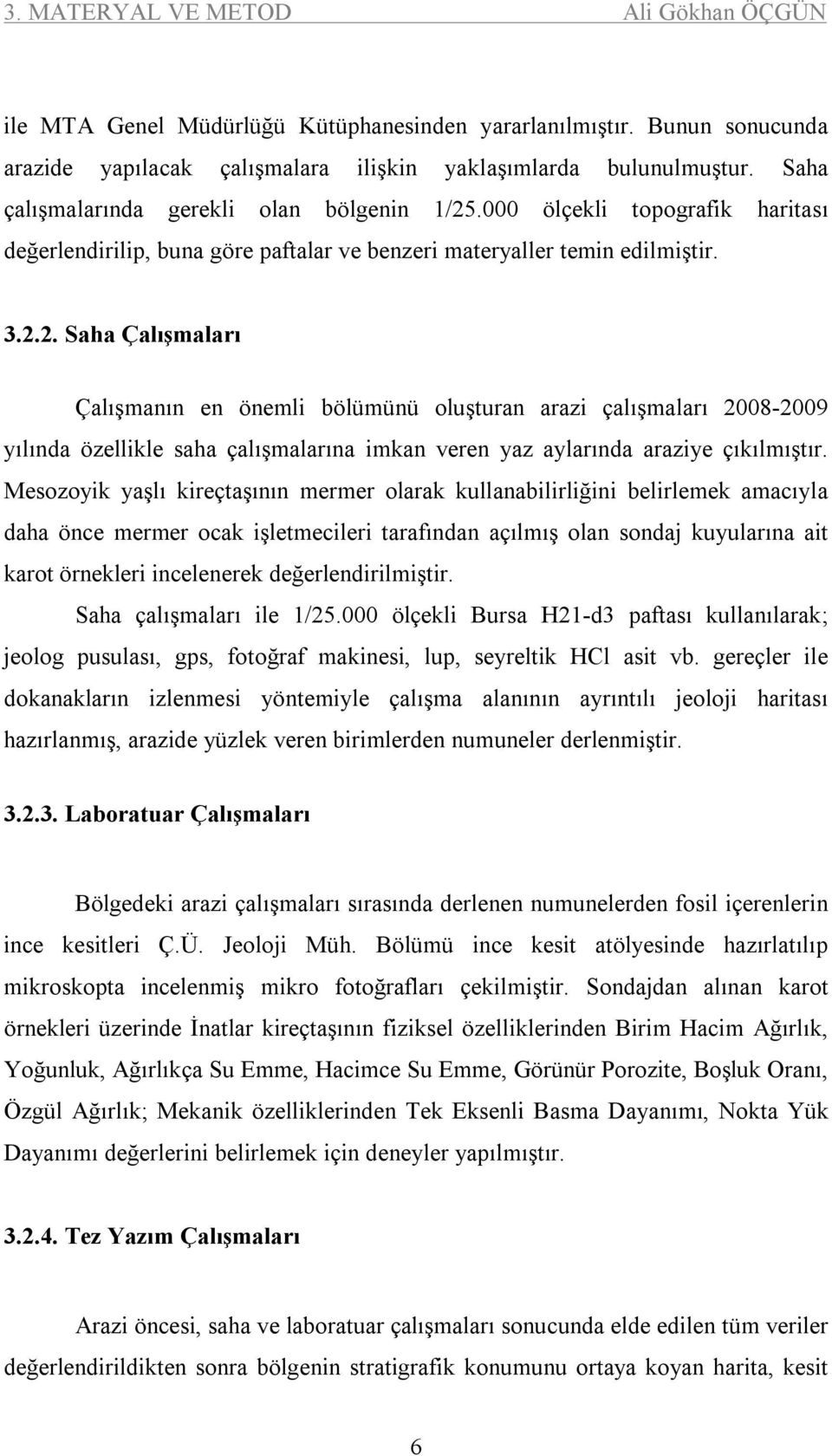 3. MATERYAL VE METOD	Ali Gökhan ÖÇGÜN

ile MTA Genel Müdürlüğü Kütüphanesinden yararlanılmıştır. Bunun sonucunda arazide yapılacak çalışmalara ilişkin yaklaşımlarda bulunulmuştur. Saha çalışmalarında gerekli olan bölgenin 1/25.000 ölçekli topografik haritası değerlendirilip, buna göre paftalar ve benzeri materyaller temin edilmiştir.

3.2.2. Saha Çalışmaları

Çalışmanın en önemli bölümünü oluşturan arazi çalışmaları 2008-2009 yılında özellikle saha çalışmalarına imkan veren yaz aylarında araziye çıkılmıştır. Mesozoyik yaşlı kireçtaşının mermer olarak kullanabilirliğini belirlemek amacıyla daha önce mermer ocak işletmecileri tarafından açılmış olan sondaj kuyularına ait karot örnekleri incelenerek değerlendirilmiştir.

Saha çalışmaları ile 1/25.000 ölçekli Bursa H21-d3 paftası kullanılarak; jeolog pusulası, gps, fotoğraf makinesi, lup, seyreltik HCl asit vb. gereçler ile dokanakların izlenmesi yöntemiyle çalışma alanının ayrıntılı jeoloji haritası hazırlanmış, arazide yüzlek veren birimlerden numuneler derlenmiştir.

3.2.3. Laboratuar Çalışmaları

Bölgedeki arazi çalışmaları sırasında derlenen numunelerden fosil içerenlerin ince kesitleri Ç.Ü. Jeoloji Müh. Bölümü ince kesit atölyesinde hazırlatılıp mikroskopta incelenmiş mikro fotoğrafları çekilmiştir. Sondajdan alınan karot örnekleri üzerinde İnatlar kireçtaşının fiziksel özelliklerinden Birim Hacim Ağırlık, Yoğunluk, Ağırlıkça Su Emme, Hacimce Su Emme, Görünür Porozite, Boşluk Oranı, Özgül Ağırlık; Mekanik özelliklerinden Tek Eksenli Basma Dayanımı, Nokta Yük Dayanımı değerlerini belirlemek için deneyler yapılmıştır.

3.2.4. Tez Yazım Çalışmaları

Arazi öncesi, saha ve laboratuar çalışmaları sonucunda elde edilen tüm veriler değerlendirildikten sonra bölgenin stratigrafik konumunu ortaya koyan harita, kesit

6